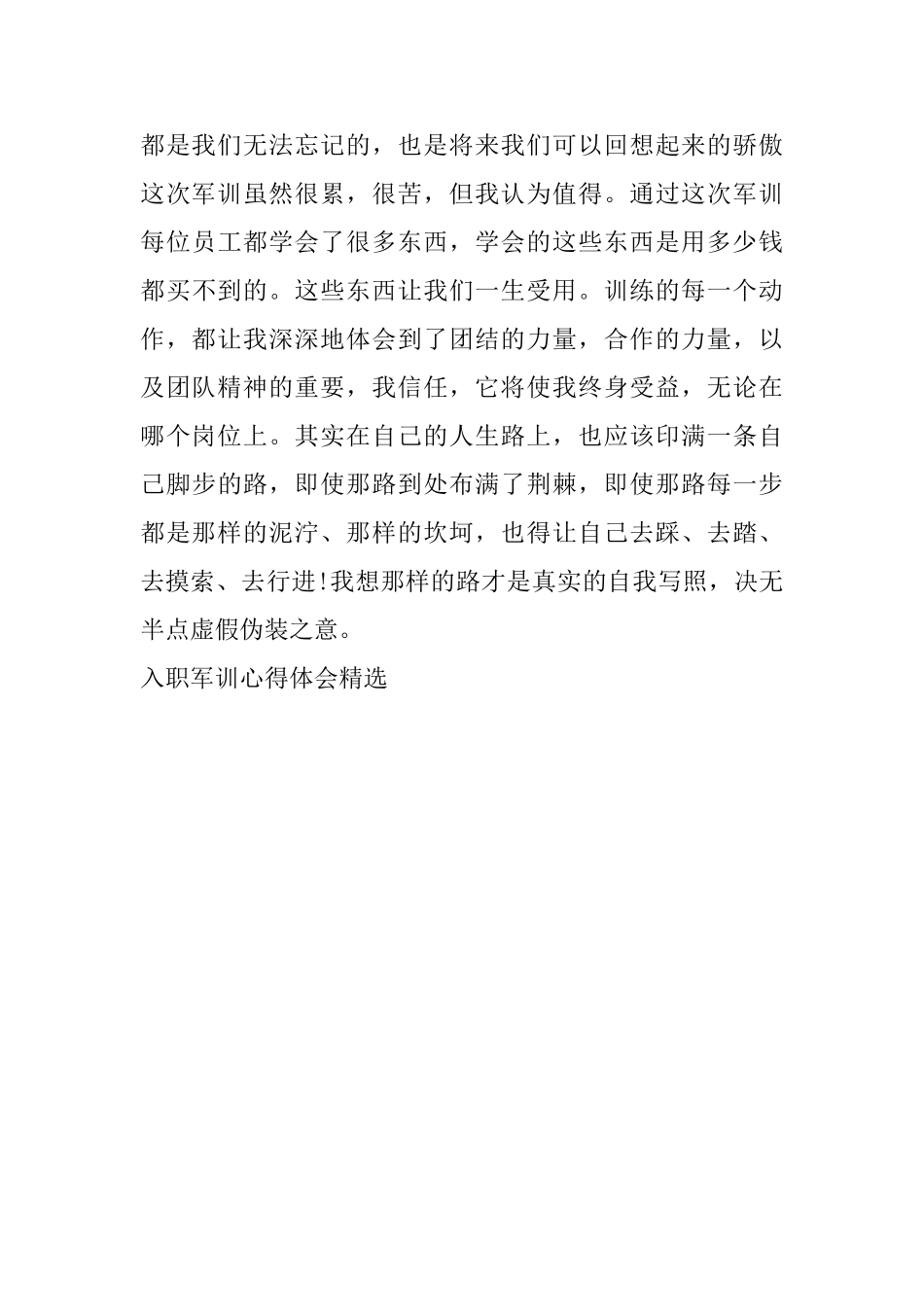 都是我们无法忘记的，也是将来我们可以回想起来的骄傲这次军训虽然很累，很苦，但我认为值得。通过这次军训每位员工都学会了很多东西，学会的这些东西是用多少钱都买不到的。这些东西让我们一生受用。训练的每一个动作，都让我深深地体会到了团结的力量，合作的力量，以及团队精神的重要，我信任，它将使我终身受益，无论在哪个岗位上。其实在自己的人生路上，也应该印满一条自己脚步的路，即使那路到处布满了荆棘，即使那路每一步都是那样的泥泞、那样的坎坷，也得让自己去踩、去踏、去摸索、去行进!我想那样的路才是真实的自我写照，决无半点虚假伪装之意。

入职军训心得体会精选